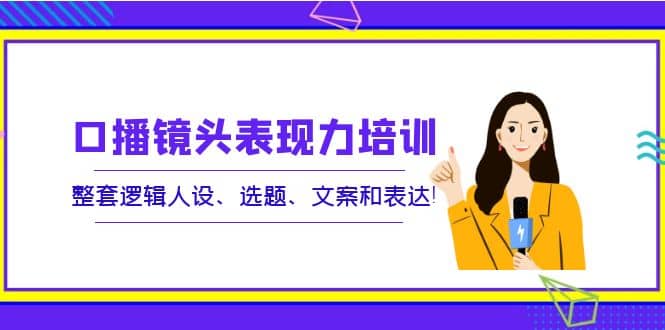 口播镜头表现力培训

整套逻辑人设、选题、文案和表达!